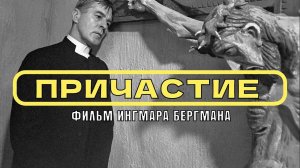 ПРИЧАСТИЕ
ФИЛЬМ ИНГМАРА БЕРГМАНА